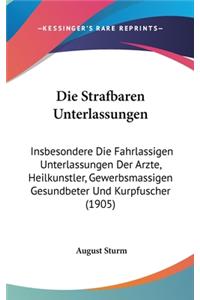 —KESSINGER'S RARE REPRINTS—

Die Strafbaren Unterlassungen

Insbesondere Die Fahrlassigen Unterlassungen Der Arzte, Heilkunstler, Gewerbsmassigen Gesundbeter Und Kurpfuscher (1905)

August Sturm